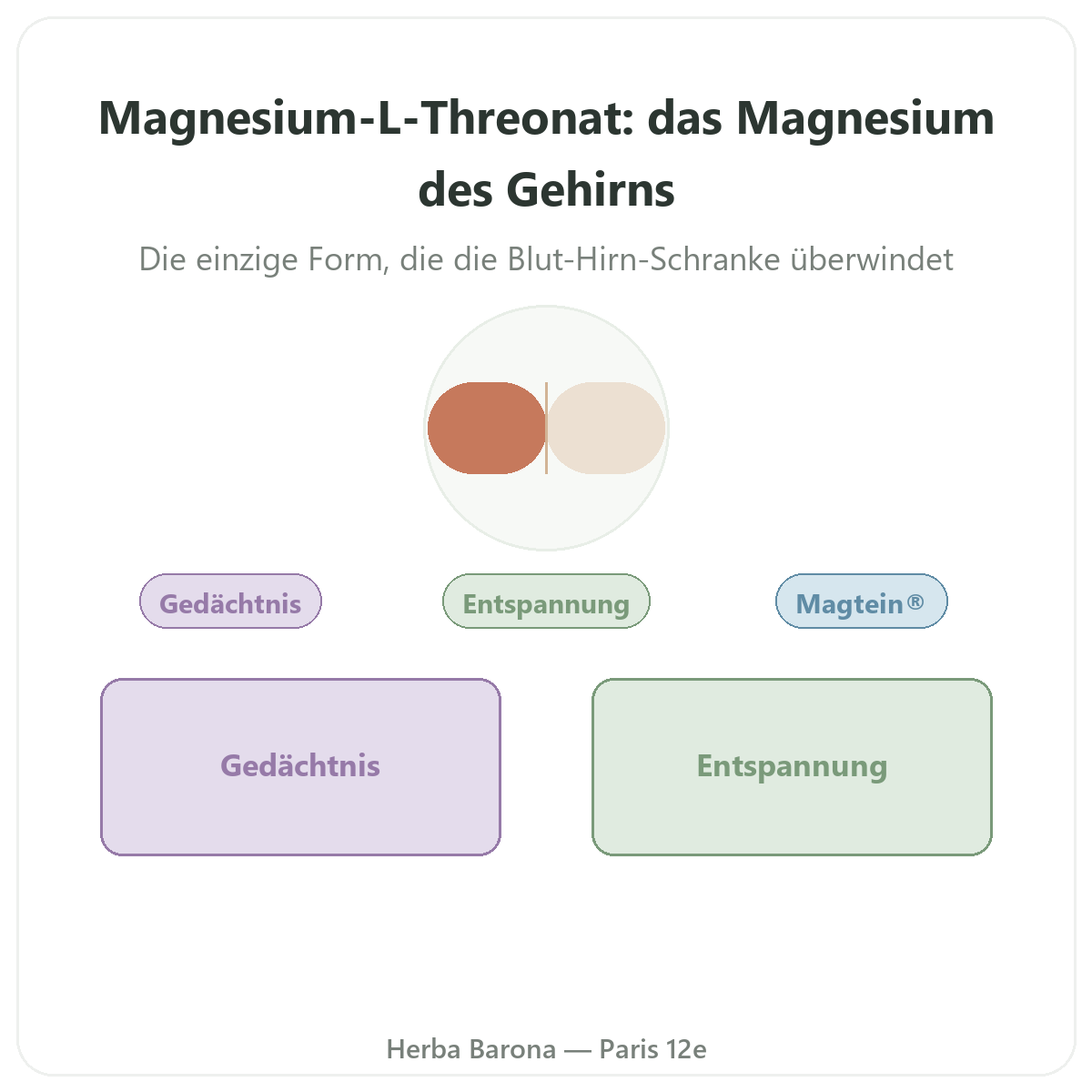 Magnesium-L-Threonat: das Magnesium des Gehirns

Die einzige Form, die die Blut-Hirn-Schranke überwindet

Gedächtnis

Entspannung

Magtein®

Gedächtnis

Entspannung

Herba Barona — Paris 12e